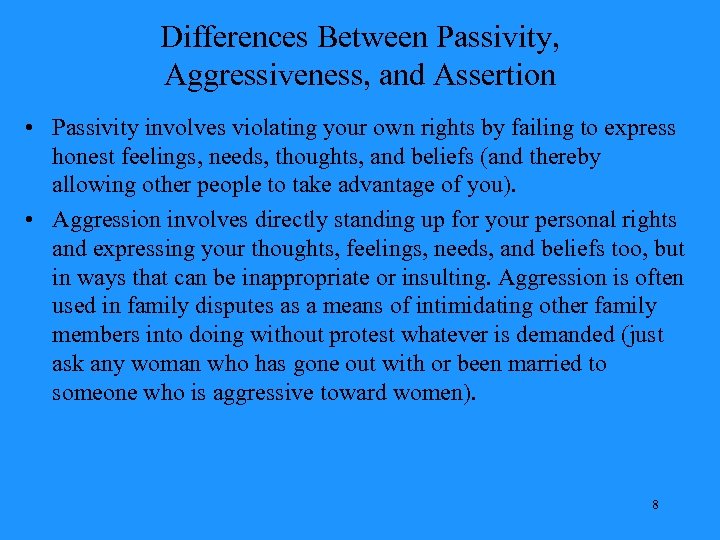 Differences Between Passivity, Aggressiveness, and Assertion

• Passivity involves violating your own rights by failing to express honest feelings, needs, thoughts, and beliefs (and thereby allowing other people to take advantage of you).

• Aggression involves directly standing up for your personal rights and expressing your thoughts, feelings, needs, and beliefs too, but in ways that can be inappropriate or insulting. Aggression is often used in family disputes as a means of intimidating other family members into doing without protest whatever is demanded (just ask any woman who has gone out with or been married to someone who is aggressive toward women).

8